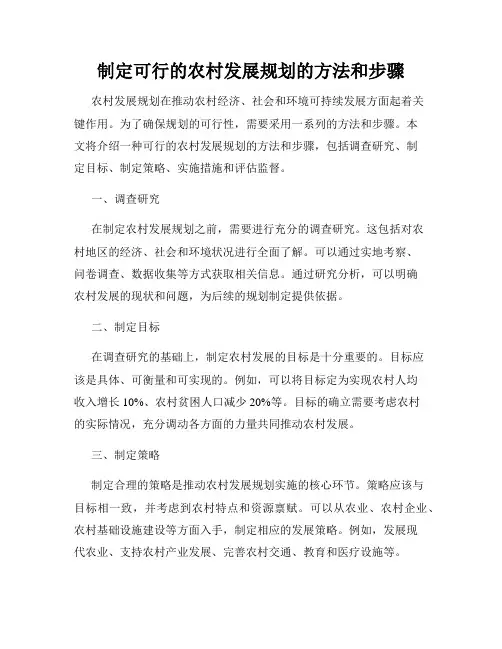 制定可行的农村发展规划的方法和步骤

农村发展规划在推动农村经济、社会和环境可持续发展方面起着关键作用。为了确保规划的可行性，需要采用一系列的方法和步骤。本文将介绍一种可行的农村发展规划的方法和步骤，包括调查研究、制定目标、制定策略、实施措施和评估监督。

一、调查研究

在制定农村发展规划之前，需要进行充分的调查研究。这包括对农村地区的经济、社会和环境状况进行全面了解。可以通过实地考察、问卷调查、数据收集等方式获取相关信息。通过研究分析，可以明确农村发展的现状和问题，为后续的规划制定提供依据。

二、制定目标

在调查研究的基础上，制定农村发展的目标是十分重要的。目标应该是具体、可衡量和可实现的。例如，可以将目标定为实现农村人均收入增长 10%、农村贫困人口减少 20%等。目标的确立需要考虑农村的实际情况，充分调动各方面的力量共同推动农村发展。

三、制定策略

制定合理的策略是推动农村发展规划实施的核心环节。策略应该与目标相一致，并考虑到农村特点和资源禀赋。可以从农业、农村企业、农村基础设施建设等方面入手，制定相应的发展策略。例如，发展现代农业、支持农村产业发展、完善农村交通、教育和医疗设施等。